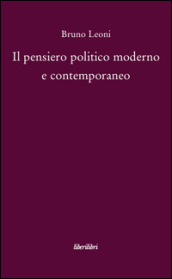 Bruno Leoni

Il pensiero politico moderno e contemporaneo

liberilibri